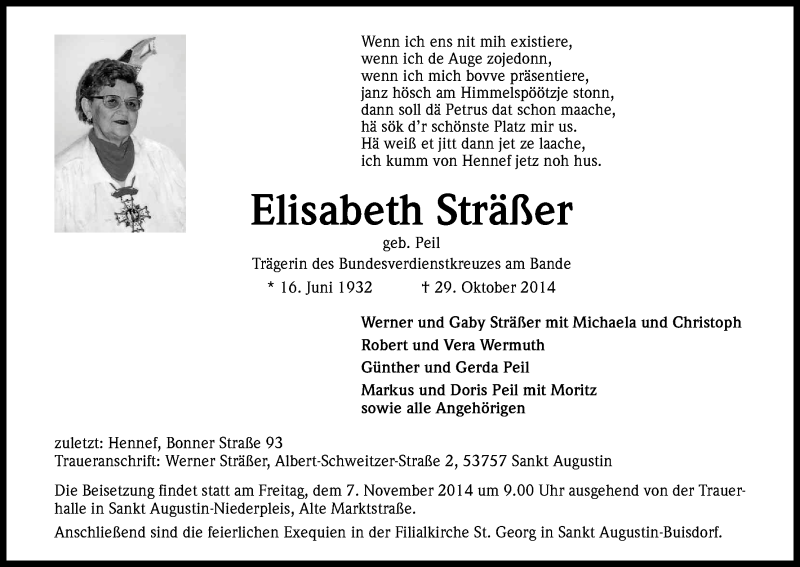 Wenn ich ens nit mih existiere,
wenn ich de Auge zojedonn,
wenn ich mich bovve präsentiere,
janz hösch am Himmelspöötzje stonn,
dann soll dä Petrus dat schon maache,
hä sök d'r schönste Platz mir us.
Hä weiß et jitt dann jet ze laache,
ich kumm von Hennef jetz noh hus.

Elisabeth Sträßer

geb. Peil

Trägerin des Bundesverdienstkreuzes am Bande

* 16. Juni 1932 † 29. Oktober 2014

Werner und Gaby Sträßer mit Michaela und Christoph
Robert und Vera Wermuth
Günther und Gerda Peil
Markus und Doris Peil mit Moritz
sowie alle Angehörigen

zuletzt: Hennef, Bonner Straße 93
Traueranschrift: Werner Sträßer, Albert-Schweitzer-Straße 2, 53757 Sankt Augustin

Die Beisetzung findet statt am Freitag, dem 7. November 2014 um 9.00 Uhr ausgehend von der Trauerhalle in Sankt Augustin-Niederpleis, Alte Marktstraße.
Anschließend sind die feierlichen Exequien in der Filialkirche St. Georg in Sankt Augustin-Buisdorf.